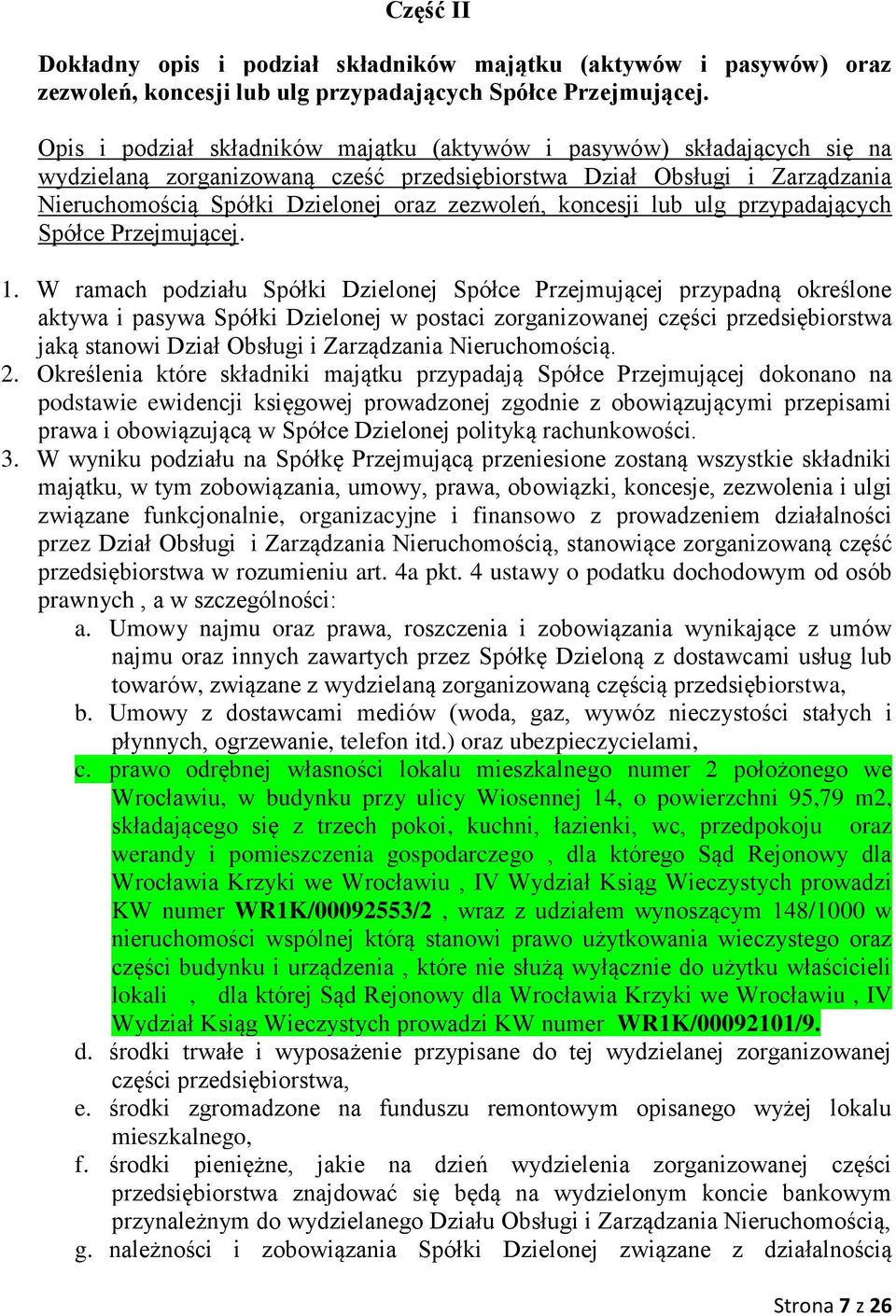 Część II

Dokładny opis i podział składników majątku (aktywów i pasywów) oraz zezwoleń, koncesji lub ulg przypadających Spółce Przejmującej.

Opis i podział składników majątku (aktywów i pasywów) składających się na wydzielaną zorganizowaną cześć przedsiębiorstwa Dział Obsługi i Zarządzania Nieruchomością Spółki Dzielonej oraz zezwoleń, koncesji lub ulg przypadających Spółce Przejmującej.

1. W ramach podziału Spółki Dzielonej Spółce Przejmującej przypadną określone aktywa i pasywa Spółki Dzielonej w postaci zorganizowanej części przedsiębiorstwa jaką stanowi Dział Obsługi i Zarządzania Nieruchomością.
2. Określenia które składniki majątku przypadają Spółce Przejmującej dokonano na podstawie ewidencji księgowej prowadzonej zgodnie z obowiązującymi przepisami prawa i obowiązującą w Spółce Dzielonej polityką rachunkowości.
3. W wyniku podziału na Spółkę Przejmującą przeniesione zostaną wszystkie składniki majątku, w tym zobowiązania, umowy, prawa, obowiązki, koncesje, zezwolenia i ulgi związane funkcjonalnie, organizacyjne i finansowo z prowadzeniem działalności przez Dział Obsługi i Zarządzania Nieruchomością, stanowiące zorganizowaną część przedsiębiorstwa w rozumieniu art. 4a pkt. 4 ustawy o podatku dochodowym od osób prawnych , a w szczególności:
a. Umowy najmu oraz prawa, roszczenia i zobowiązania wynikające z umów najmu oraz innych zawartych przez Spółkę Dzieloną z dostawcami usług lub towarów, związane z wydzielaną zorganizowaną częścią przedsiębiorstwa,
b. Umowy z dostawcami mediów (woda, gaz, wywóz nieczystości stałych i płynnych, ogrzewanie, telefon itd.) oraz ubezpieczycielami,
c. prawo odrębnej własności lokalu mieszkalnego numer 2 położonego we Wrocławiu, w budynku przy ulicy Wiosennej 14, o powierzchni 95,79 m2, składającego się z trzech pokoi, kuchni, łazienki, wc, przedpokoju oraz werandy i pomieszczenia gospodarczego , dla którego Sąd Rejonowy dla Wrocławia Krzyki we Wrocławiu , IV Wydział Ksiąg Wieczystych prowadzi KW numer WR1K/00092553/2 , wraz z udziałem wynoszącym 148/1000 w nieruchomości wspólnej którą stanowi prawo użytkowania wieczystego oraz części budynku i urządzenia , które nie służą wyłącznie do użytku właścicieli lokali , dla której Sąd Rejonowy dla Wrocławia Krzyki we Wrocławiu , IV Wydział Ksiąg Wieczystych prowadzi KW numer WR1K/00092101/9.
d. środki trwałe i wyposażenie przypisane do tej wydzielanej zorganizowanej części przedsiębiorstwa,
e. środki zgromadzone na funduszu remontowym opisanego wyżej lokalu mieszkalnego,
f. środki pieniężne, jakie na dzień wydzielenia zorganizowanej części przedsiębiorstwa znajdować się będą na wydzielonym koncie bankowym przynależnym do wydzielanego Działu Obsługi i Zarządzania Nieruchomością,
g. należności i zobowiązania Spółki Dzielonej związane z działalnością

Strona 7 z 26